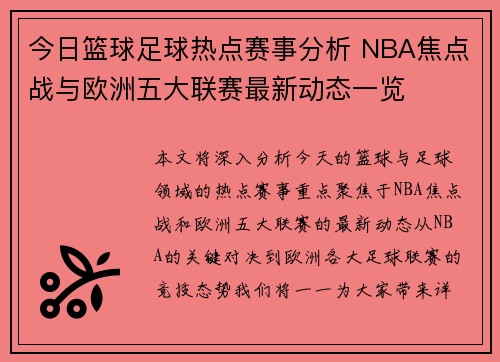 今日篮球足球热点赛事分析 NBA焦点战与欧洲五大联赛最新动态一览

本文将深入分析今天的篮球与足球领域的热点赛事重点聚焦于NBA焦点战和欧洲五大联赛的最新动态从NBA的关键对决到欧洲各大足球联赛的竞技态势我们将一一为大家带来详